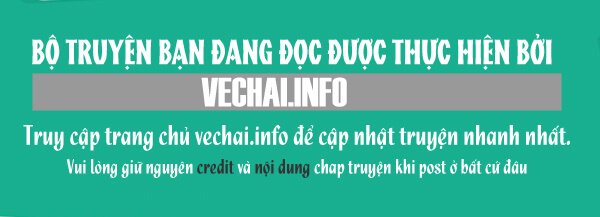 BỘ TRUYỆN BẠN ĐANG ĐỌC ĐƯỢC THỰC HIỆN BỞI

VECHAI.INFO

Truy cập trang chủ vechai.info để cập nhật truyện nhanh nhất.

Vui lòng giữ nguyên credit và nội dung chap truyện khi post ở bất cứ đâu